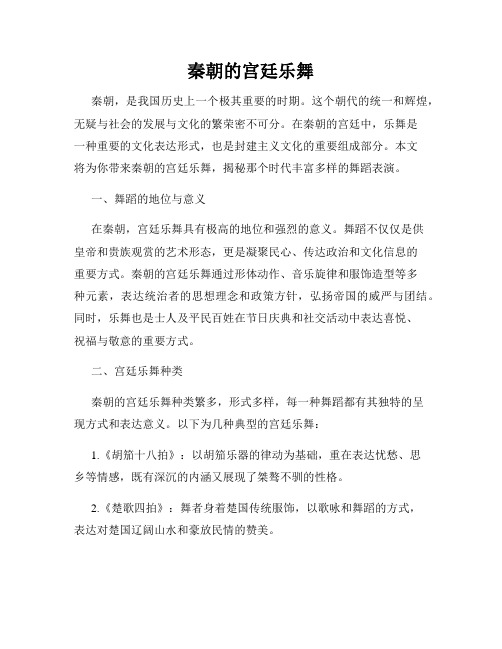 秦朝的宫廷乐舞

秦朝，是我国历史上一个极其重要的时期。这个朝代的统一和辉煌，无疑与社会的发展与文化的繁荣密不可分。在秦朝的宫廷中，乐舞是一种重要的文化表达形式，也是封建主义文化的重要组成部分。本文将为你带来秦朝的宫廷乐舞，揭秘那个时代丰富多样的舞蹈表演。

一、舞蹈的地位与意义

在秦朝，宫廷乐舞具有极高的地位和强烈的意义。舞蹈不仅仅是供皇帝和贵族观赏的艺术形态，更是凝聚民心、传达政治和文化信息的重要方式。秦朝的宫廷乐舞通过形体动作、音乐旋律和服饰造型等多种元素，表达统治者的思想理念和政策方针，弘扬帝国的威严与团结。同时，乐舞也是士人及平民百姓在节日庆典和社交活动中表达喜悦、祝福与敬意的重要方式。

二、宫廷乐舞种类

秦朝的宫廷乐舞种类繁多，形式多样，每一种舞蹈都有其独特的呈现方式和表达意义。以下为几种典型的宫廷乐舞：

1.《胡笳十八拍》：以胡笳乐器的律动为基础，重在表达忧愁、思乡等情感，既有深沉的内涵又展现了桀骜不驯的性格。

2.《楚歌四拍》：舞者身着楚国传统服饰，以歌咏和舞蹈的方式，表达对楚国辽阔山水和豪放民情的赞美。